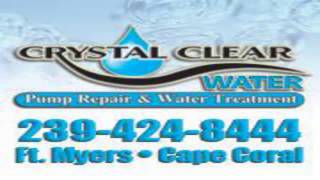 CRYSTAL CLEAR
WATER
Pump Repair & Water Treatment
239-424-8444
Ft. Myers • Cape Coral